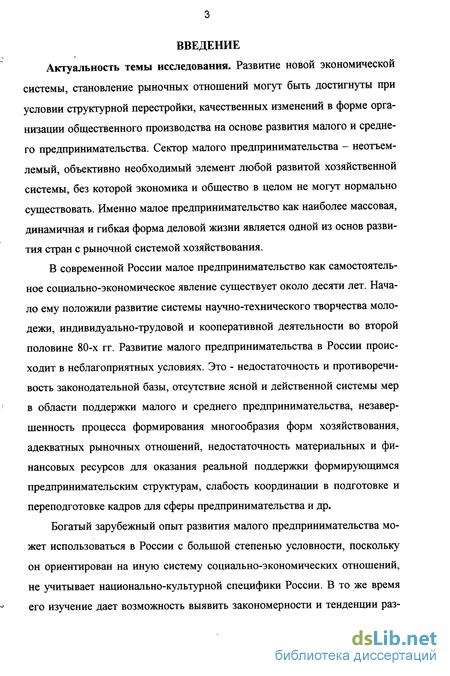 3

ВВЕДЕНИЕ

Актуальность темы исследования. Развитие новой экономической системы, становление рыночных отношений могут быть достигнуты при условии структурной перестройки, качественных изменений в форме организации общественного производства на основе развития малого и среднего предпринимательства. Сектор малого предпринимательства – неотъемлемый, объективно необходимый элемент любой развитой хозяйственной системы, без которой экономика и общество в целом не могут нормально существовать. Именно малое предпринимательство как наиболее массовая, динамичная и гибкая форма деловой жизни является одной из основ развития стран с рыночной системой хозяйствования.

В современной России малое предпринимательство как самостоятельное социально-экономическое явление существует около десяти лет. Начало ему положили развитие системы научно-технического творчества молодежи, индивидуально-трудовой и кооперативной деятельности во второй половине 80-х гг. Развитие малого предпринимательства в России происходит в неблагоприятных условиях. Это - недостаточность и противоречивость законодательной базы, отсутствие ясной и действенной системы мер в области поддержки малого и среднего предпринимательства, незавершенность процесса формирования многообразия форм хозяйствования, адекватных рыночных отношений, недостаточность материальных и финансовых ресурсов для оказания реальной поддержки формирующимся предпринимательским структурам, слабость координации в подготовке и переподготовке кадров для сферы предпринимательства и др.

Богатый зарубежный опыт развития малого предпринимательства может использоваться в России с большой степенью условности, поскольку он ориентирован на иную систему социально-экономических отношений, не учитывает национально-культурной специфики России. В то же время его изучение дает возможность выявить закономерности и тенденции раз-

dsLib.net
библиотека диссертаций